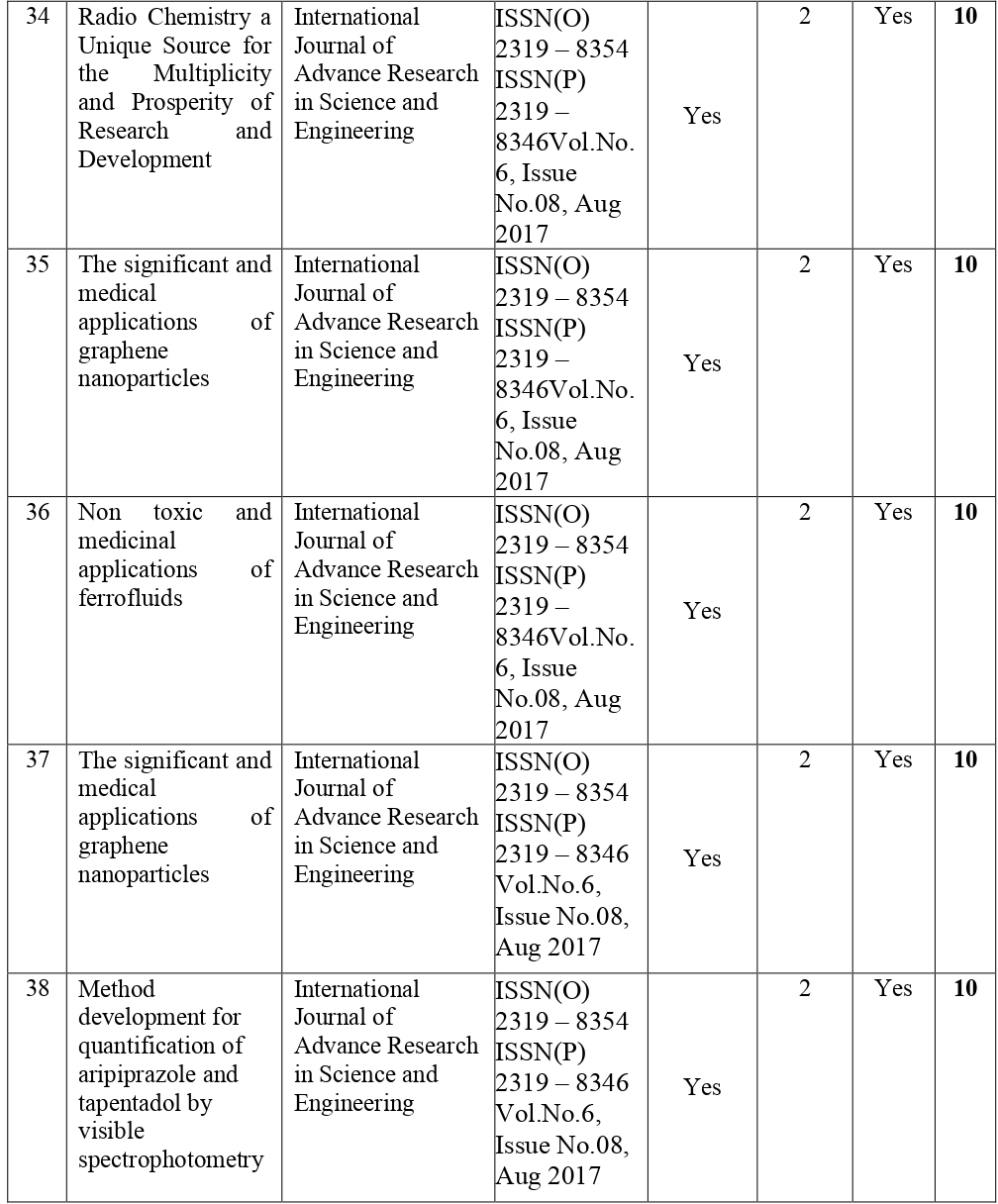 | 34 | Radio Chemistry a Unique Source for the Multiplicity and Prosperity of Research and Development | International Journal of Advance Research in Science and Engineering | ISSN(O) 2319 – 8354 ISSN(P) 2319 – 8346Vol.No. 6, Issue No.08, Aug 2017 | Yes | 2 | Yes | **10** |
|---|---|---|---|---|---|---|---|
| 35 | The significant and medical applications of graphene nanoparticles | International Journal of Advance Research in Science and Engineering | ISSN(O) 2319 – 8354 ISSN(P) 2319 – 8346Vol.No. 6, Issue No.08, Aug 2017 | Yes | 2 | Yes | **10** |
| 36 | Non toxic and medicinal applications of ferrofluids | International Journal of Advance Research in Science and Engineering | ISSN(O) 2319 – 8354 ISSN(P) 2319 – 8346Vol.No. 6, Issue No.08, Aug 2017 | Yes | 2 | Yes | **10** |
| 37 | The significant and medical applications of graphene nanoparticles | International Journal of Advance Research in Science and Engineering | ISSN(O) 2319 – 8354 ISSN(P) 2319 – 8346 Vol.No.6, Issue No.08, Aug 2017 | Yes | 2 | Yes | **10** |
| 38 | Method development for quantification of aripiprazole and tapentadol by visible spectrophotometry | International Journal of Advance Research in Science and Engineering | ISSN(O) 2319 – 8354 ISSN(P) 2319 – 8346 Vol.No.6, Issue No.08, Aug 2017 | Yes | 2 | Yes | **10** |